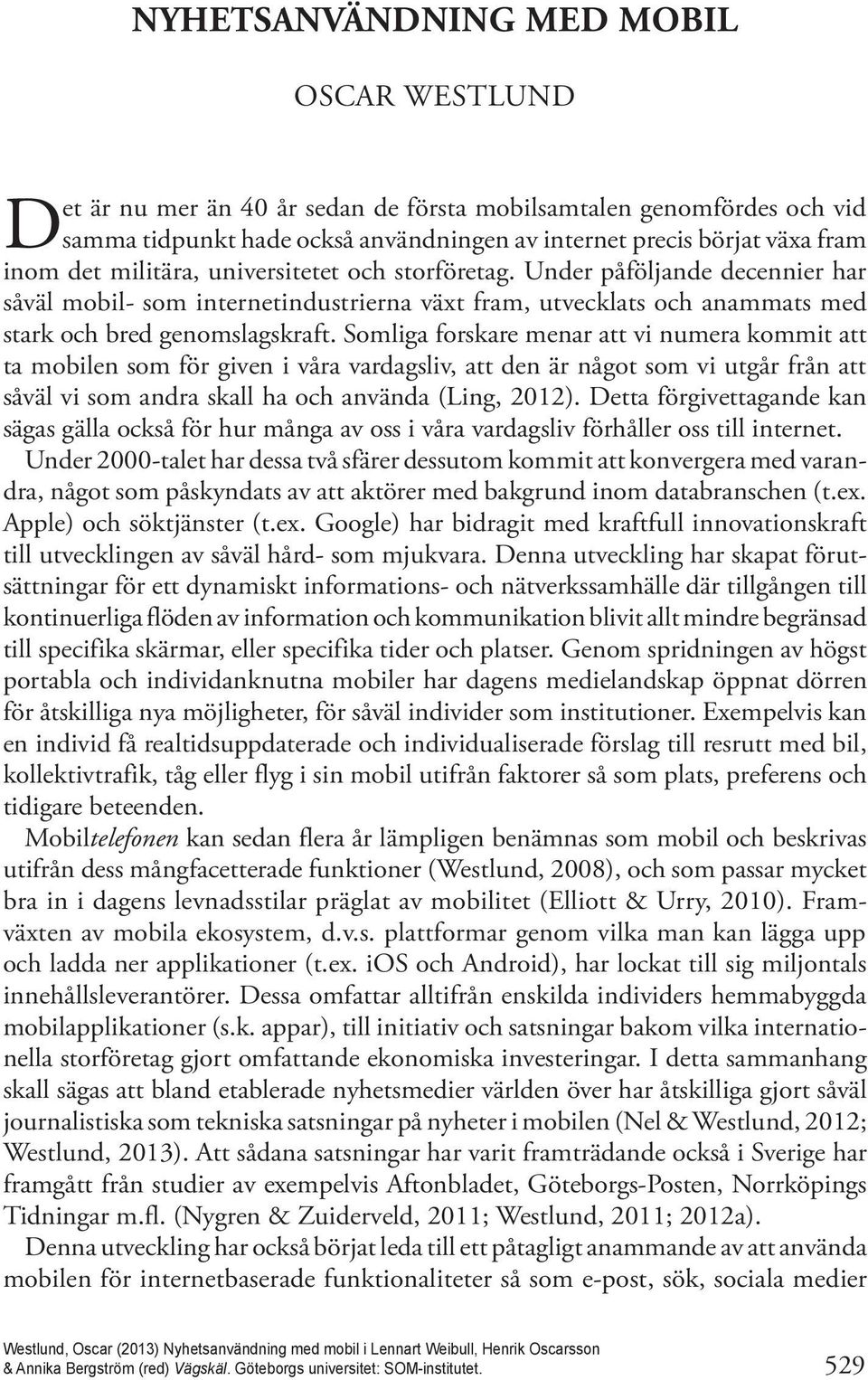 NYHETSANVÄNDNING MED MOBIL

OSCAR WESTLUND

Det är nu mer än 40 år sedan de första mobilsamtalen genomfördes och vid samma tidpunkt hade också användningen av internet precis börjat växa fram inom det militära, universitetet och storföretag. Under påföljande decennier har såväl mobil- som internetindustrierna växt fram, utvecklats och anammats med stark och bred genomslagskraft. Somliga forskare menar att vi numera kommit att ta mobilen som för given i våra vardagsliv, att den är något som vi utgår från att såväl vi som andra skall ha och använda (Ling, 2012). Detta förgivettagande kan sägas gälla också för hur många av oss i våra vardagsliv förhåller oss till internet. Under 2000-talet har dessa två sfärer dessutom kommit att konvergera med varandra, något som påskyndats av att aktörer med bakgrund inom databranschen (t.ex. Apple) och söktjänster (t.ex. Google) har bidragit med kraftfull innovationskraft till utvecklingen av såväl hård- som mjukvara. Denna utveckling har skapat förutsättningar för ett dynamiskt informations- och nätverkssamhälle där tillgången till kontinuerliga flöden av information och kommunikation blivit allt mindre begränsad till specifika skärmar, eller specifika tider och platser. Genom spridningen av högst portabla och individanknutna mobiler har dagens medielandskap öppnat dörren för åtskilliga nya möjligheter, för såväl individer som institutioner. Exempelvis kan en individ få realtidsuppdaterade och individualiserade förslag till resrutt med bil, kollektivtrafik, tåg eller flyg i sin mobil utifrån faktorer så som plats, preferens och tidigare beteenden.

Mobiltelefonen kan sedan flera år lämpligen benämnas som mobil och beskrivas utifrån dess mångfacetterade funktioner (Westlund, 2008), och som passar mycket bra in i dagens levnadsstilar präglat av mobilitet (Elliott & Urry, 2010). Framväxten av mobila ekosystem, d.v.s. plattformar genom vilka man kan lägga upp och ladda ner applikationer (t.ex. iOS och Android), har lockat till sig miljontals innehållsleverantörer. Dessa omfattar alltifrån enskilda individers hemmabyggda mobilapplikationer (s.k. appar), till initiativ och satsningar bakom vilka internationella storföretag gjort omfattande ekonomiska investeringar. I detta sammanhang skall sägas att bland etablerade nyhetsmedier världen över har åtskilliga gjort såväl journalistiska som tekniska satsningar på nyheter i mobilen (Nel & Westlund, 2012; Westlund, 2013). Att sådana satsningar har varit framträdande också i Sverige har framgått från studier av exempelvis Aftonbladet, Göteborgs-Posten, Norrköpings Tidningar m.fl. (Nygren & Zuiderveld, 2011; Westlund, 2011; 2012a).

Denna utveckling har också börjat leda till ett påtagligt anammande av att använda mobilen för internetbaserade funktionaliteter så som e-post, sök, sociala medier

Westlund, Oscar (2013) Nyhetsanvändning med mobil i Lennart Weibull, Henrik Oscarsson & Annika Bergström (red) Vägskäl. Göteborgs universitet: SOM-institutet.

529